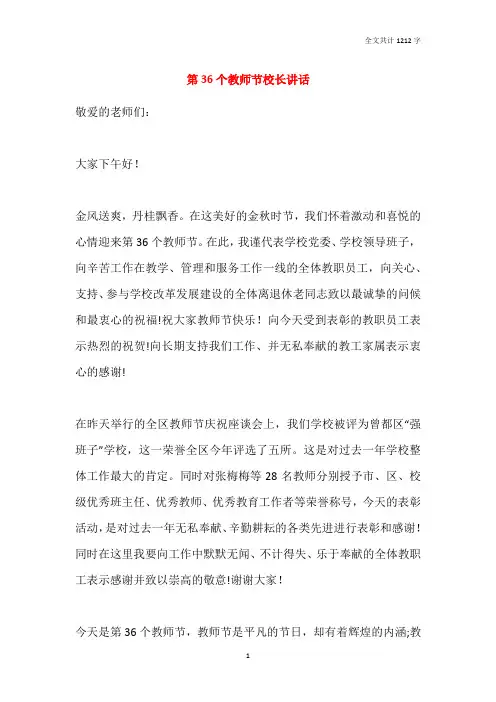 全文共计 1212 字

第 36 个教师节校长讲话

敬爱的老师们：

大家下午好！

金风送爽，丹桂飘香。在这美好的金秋时节，我们怀着激动和喜悦的心情迎来第 36 个教师节。在此，我谨代表学校党委、学校领导班子，向辛苦工作在教学、管理和服务工作一线的全体教职员工，向关心、支持、参与学校改革发展建设的全体离退休老同志致以最诚挚的问候和最衷心的祝福!祝大家教师节快乐！向今天受到表彰的教职员工表示热烈的祝贺!向长期支持我们工作、并无私奉献的教工家属表示衷心的感谢!

在昨天举行的全区教师节庆祝座谈会上，我们学校被评为曾都区“强班子”学校，这一荣誉全区今年评选了五所。这是对过去一年学校整体工作最大的肯定。同时对张梅梅等 28 名教师分别授予市、区、校级优秀班主任、优秀教师、优秀教育工作者等荣誉称号，今天的表彰活动，是对过去一年无私奉献、辛勤耕耘的各类先进进行表彰和感谢!同时在这里我要向工作中默默无闻、不计得失、乐于奉献的全体教职工表示感谢并致以崇高的敬意!谢谢大家！

今天是第 36 个教师节，教师节是平凡的节日，却有着辉煌的内涵;教

1